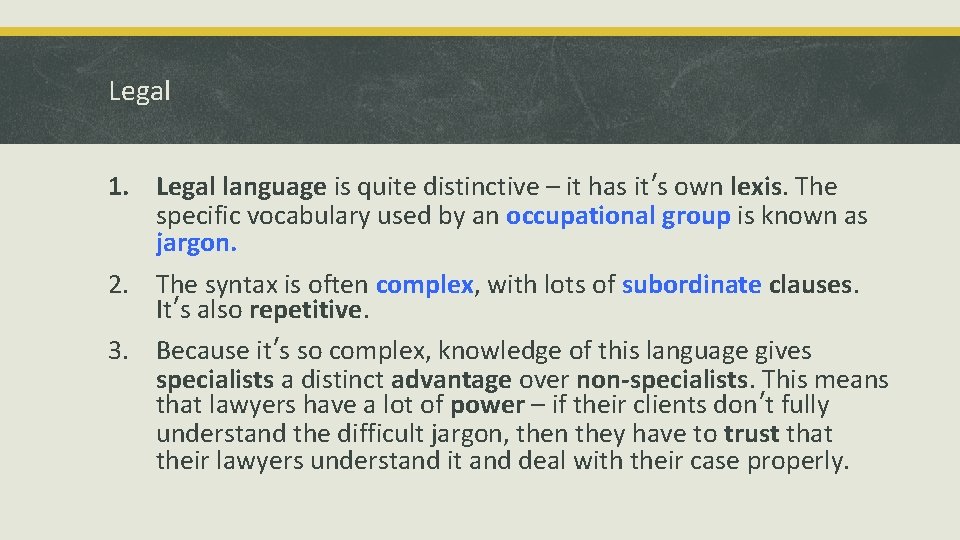 Legal

1. Legal language is quite distinctive – it has it's own lexis. The specific vocabulary used by an occupational group is known as jargon.

2. The syntax is often complex, with lots of subordinate clauses. It's also repetitive.

3. Because it's so complex, knowledge of this language gives specialists a distinct advantage over non-specialists. This means that lawyers have a lot of power – if their clients don't fully understand the difficult jargon, then they have to trust that their lawyers understand it and deal with their case properly.